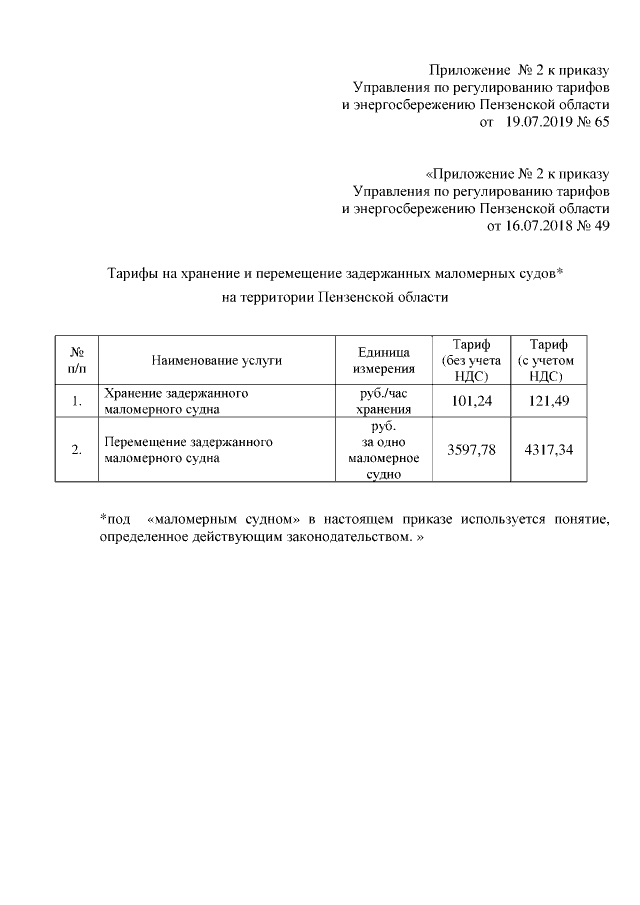 Приложение № 2 к приказу
Управления по регулированию тарифов
и энергосбережению Пензенской области
от 19.07.2019 № 65

«Приложение № 2 к приказу
Управления по регулированию тарифов
и энергосбережению Пензенской области
от 16.07.2018 № 49

Тарифы на хранение и перемещение задержанных маломерных судов*
на территории Пензенской области

| № п/п | Наименование услуги | Единица измерения | Тариф (без учета НДС) | Тариф (с учетом НДС) |
|---|---|---|---|---|
| 1. | Хранение задержанного маломерного судна | руб./час хранения | 101,24 | 121,49 |
| 2. | Перемещение задержанного маломерного судна | руб. за одно маломерное судно | 3597,78 | 4317,34 |

*под «маломерным судном» в настоящем приказе используется понятие, определенное действующим законодательством. »